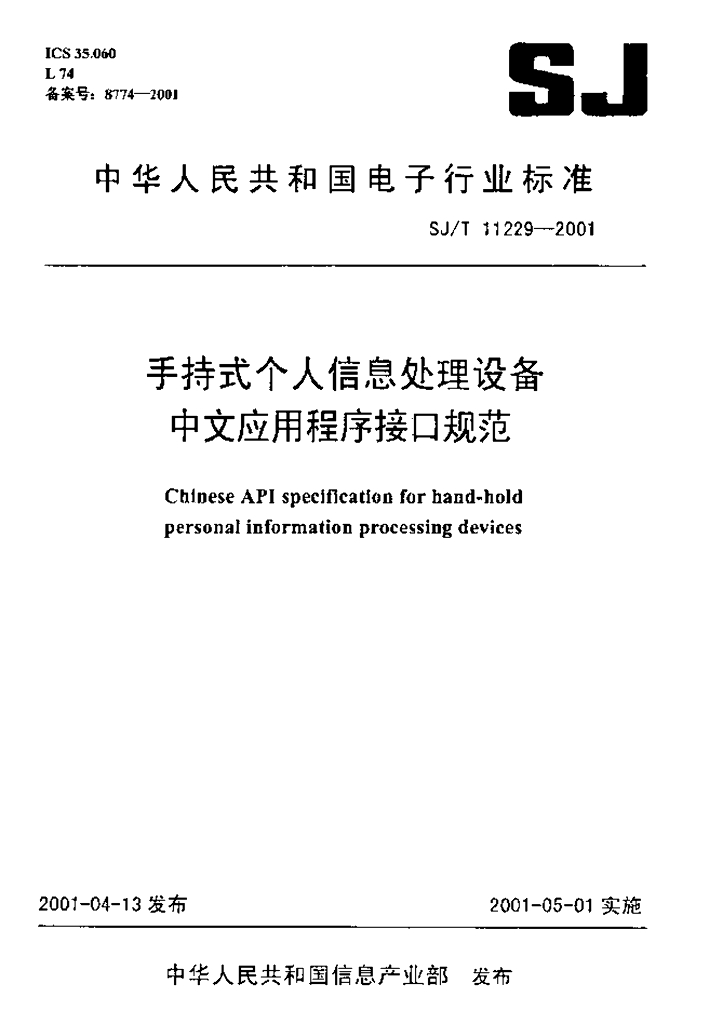 ICS 35.060
L 74
备案号：8774—2001

SJ

中华人民共和国电子行业标准

SJ/T 11229—2001

手持式个人信息处理设备
中文应用程序接口规范

Chinese API specification for hand-hold personal information processing devices

2001-04-13 发布

2001-05-01 实施

中华人民共和国信息产业部　发布